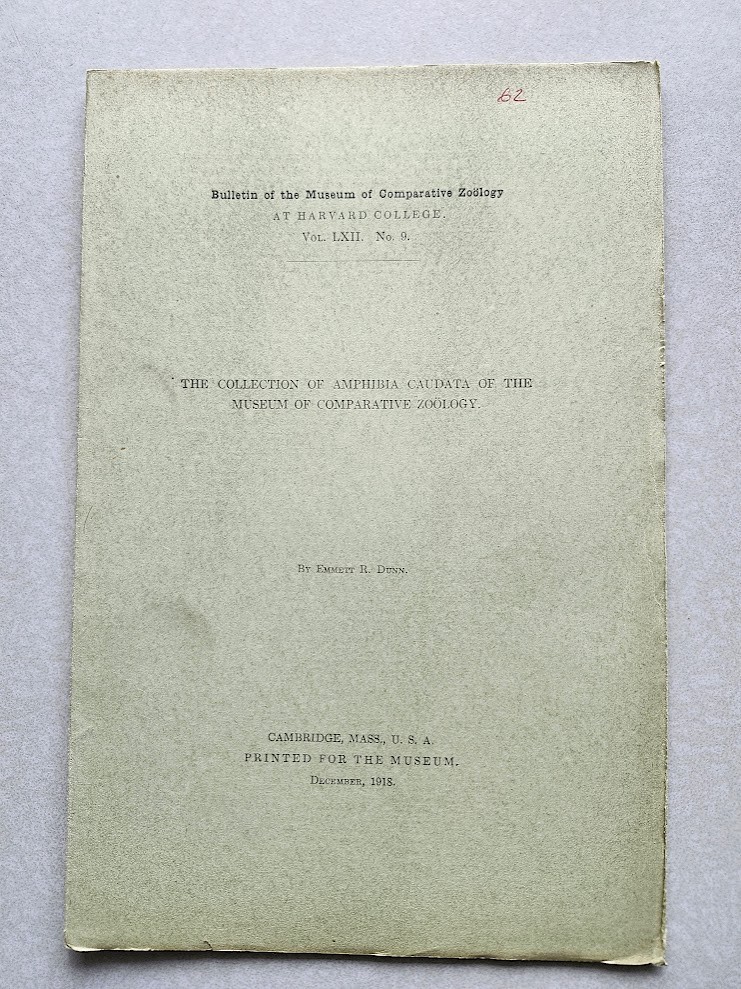 62

Bulletin of the Museum of Comparative Zoölogy
AT HARVARD COLLEGE.
Vol. LXII. No. 9.

THE COLLECTION OF AMPHIBIA CAUDATA OF THE MUSEUM OF COMPARATIVE ZOÖLOGY.

By Emmett R. Dunn.

CAMBRIDGE, MASS., U. S. A.
PRINTED FOR THE MUSEUM.
December, 1918.